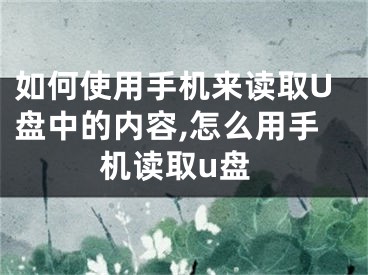 如何使用手机来读取U盘中的内容,怎么用手机读取u盘